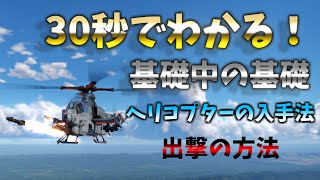 30秒でわかる！

基礎中の基礎

ヘリコプターの入手法

出撃の方法